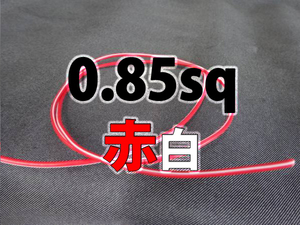 0.85sq

赤白